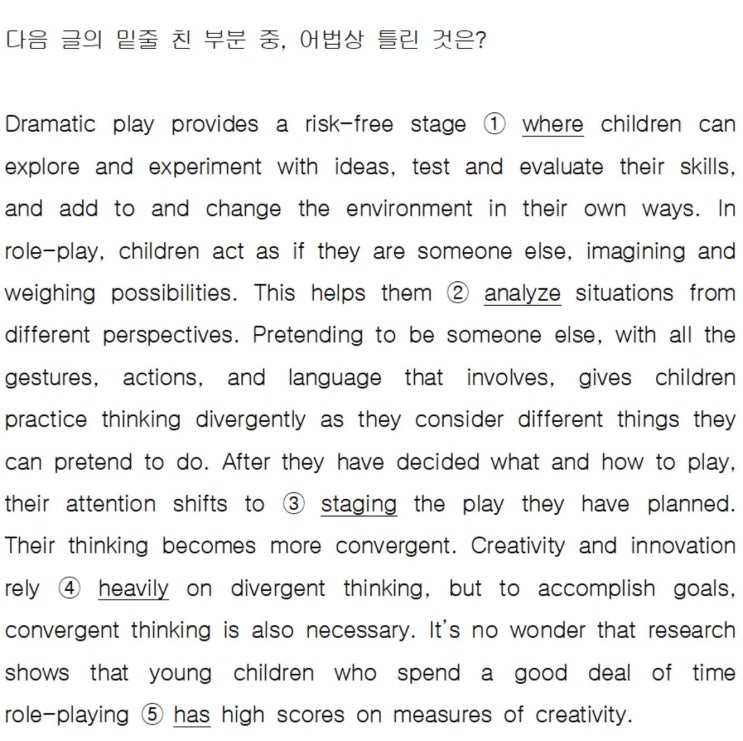 다음 글의 밑줄 친 부분 중, 어법상 틀린 것은?

Dramatic play provides a risk-free stage ① where children can explore and experiment with ideas, test and evaluate their skills, and add to and change the environment in their own ways. In role-play, children act as if they are someone else, imagining and weighing possibilities. This helps them ② analyze situations from different perspectives. Pretending to be someone else, with all the gestures, actions, and language that involves, gives children practice thinking divergently as they consider different things they can pretend to do. After they have decided what and how to play, their attention shifts to ③ staging the play they have planned. Their thinking becomes more convergent. Creativity and innovation rely ④ heavily on divergent thinking, but to accomplish goals, convergent thinking is also necessary. It's no wonder that research shows that young children who spend a good deal of time role-playing ⑤ has high scores on measures of creativity.